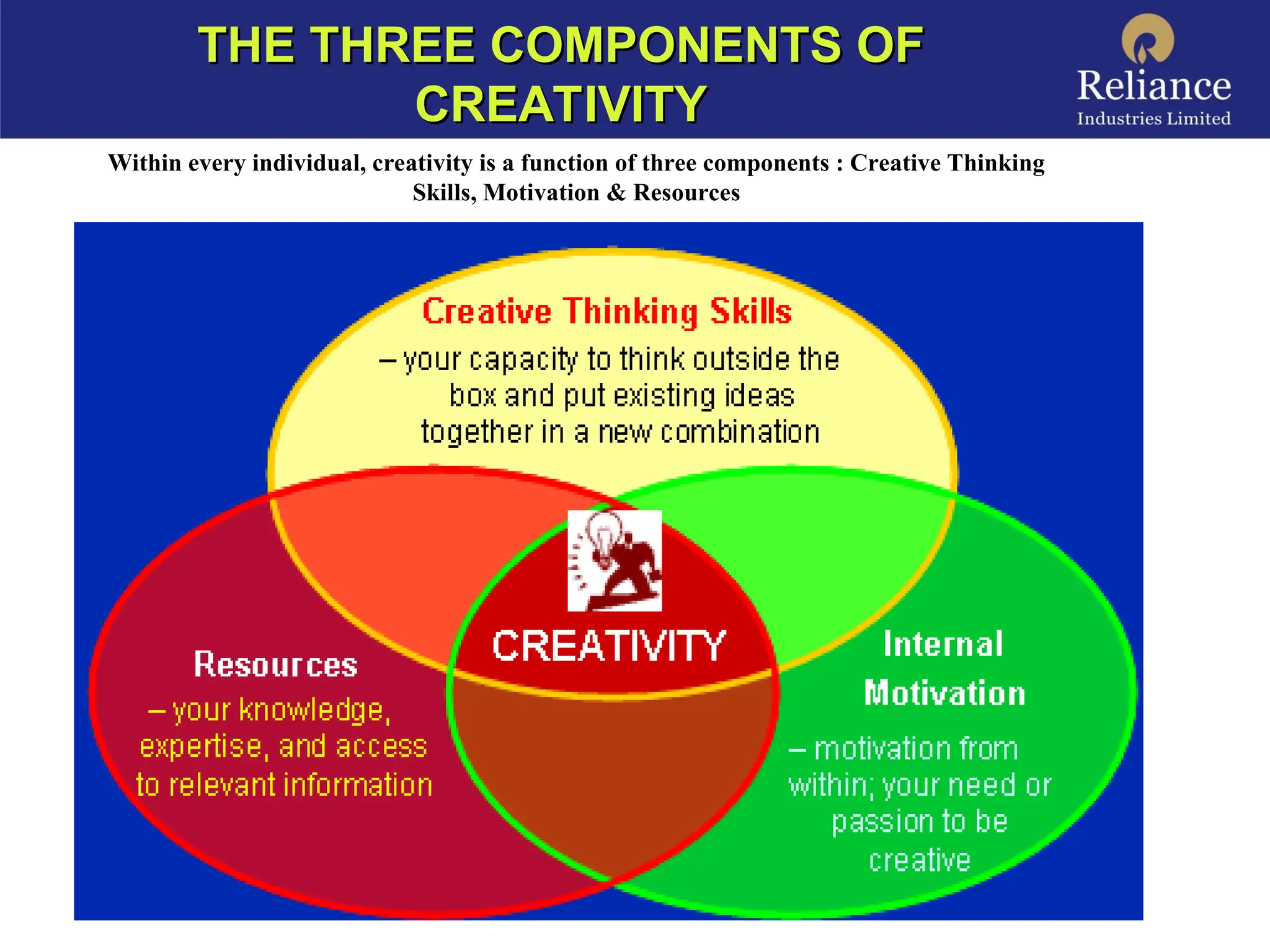 THE THREE COMPONENTS OF CREATIVITY

Reliance
Industries Limited

Within every individual, creativity is a function of three components : Creative Thinking Skills, Motivation & Resources

Creative Thinking Skills
– your capacity to think outside the box and put existing ideas together in a new combination

CREATIVITY

Resources
– your knowledge, expertise, and access to relevant information

Internal Motivation
– motivation from within; your need or passion to be creative